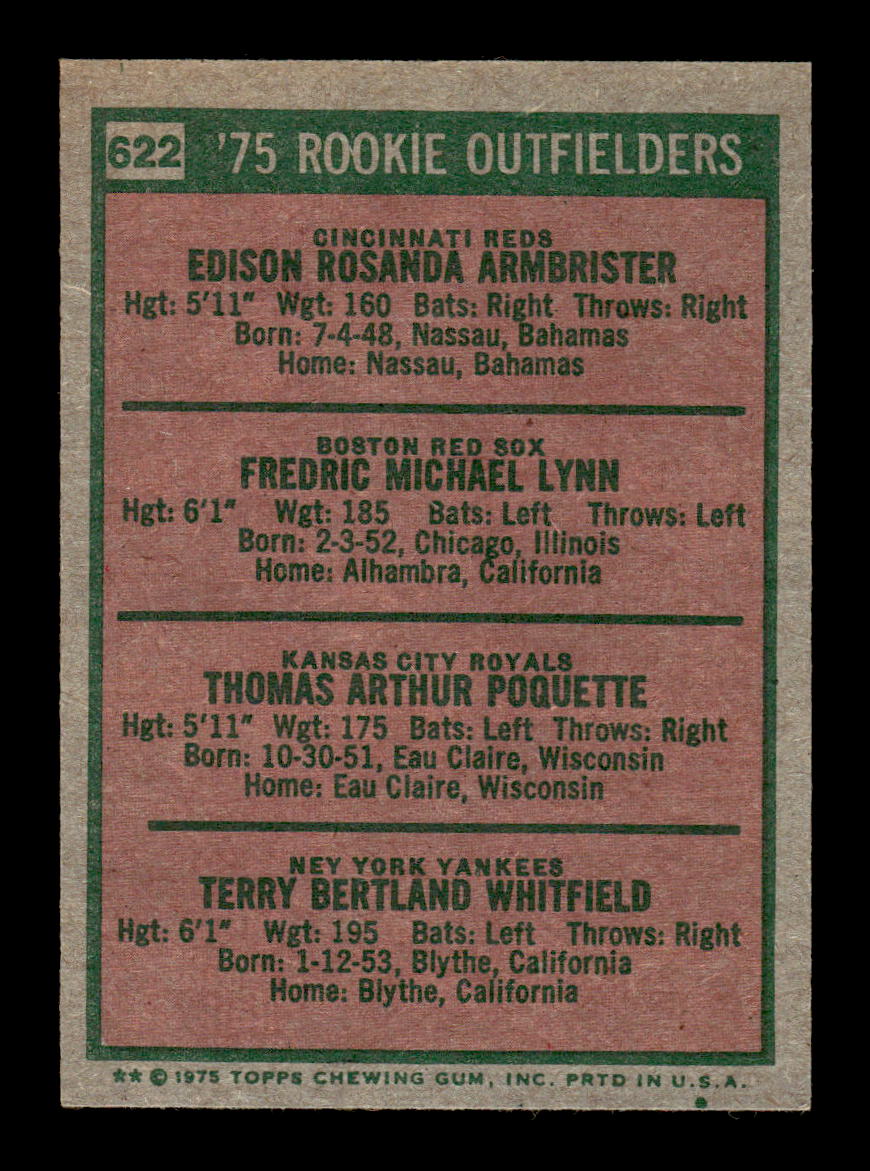 622 '75 ROOKIE OUTFIELDERS

CINCINNATI REDS
EDISON ROSANDA ARMBRISTER
Hgt: 5'11" Wgt: 160 Bats: Right Throws: Right
Born: 7-4-48, Nassau, Bahamas
Home: Nassau, Bahamas

BOSTON RED SOX
FREDRIC MICHAEL LYNN
Hgt: 6'1" Wgt: 185 Bats: Left Throws: Left
Born: 2-3-52, Chicago, Illinois
Home: Alhambra, California

KANSAS CITY ROYALS
THOMAS ARTHUR POQUETTE
Hgt: 5'11" Wgt: 175 Bats: Left Throws: Right
Born: 10-30-51, Eau Claire, Wisconsin
Home: Eau Claire, Wisconsin

NEY YORK YANKEES
TERRY BERTLAND WHITFIELD
Hgt: 6'1" Wgt: 195 Bats: Left Throws: Right
Born: 1-12-53, Blythe, California
Home: Blythe, California

** © 1975 TOPPS CHEWING GUM, INC. PRTD IN U.S.A.